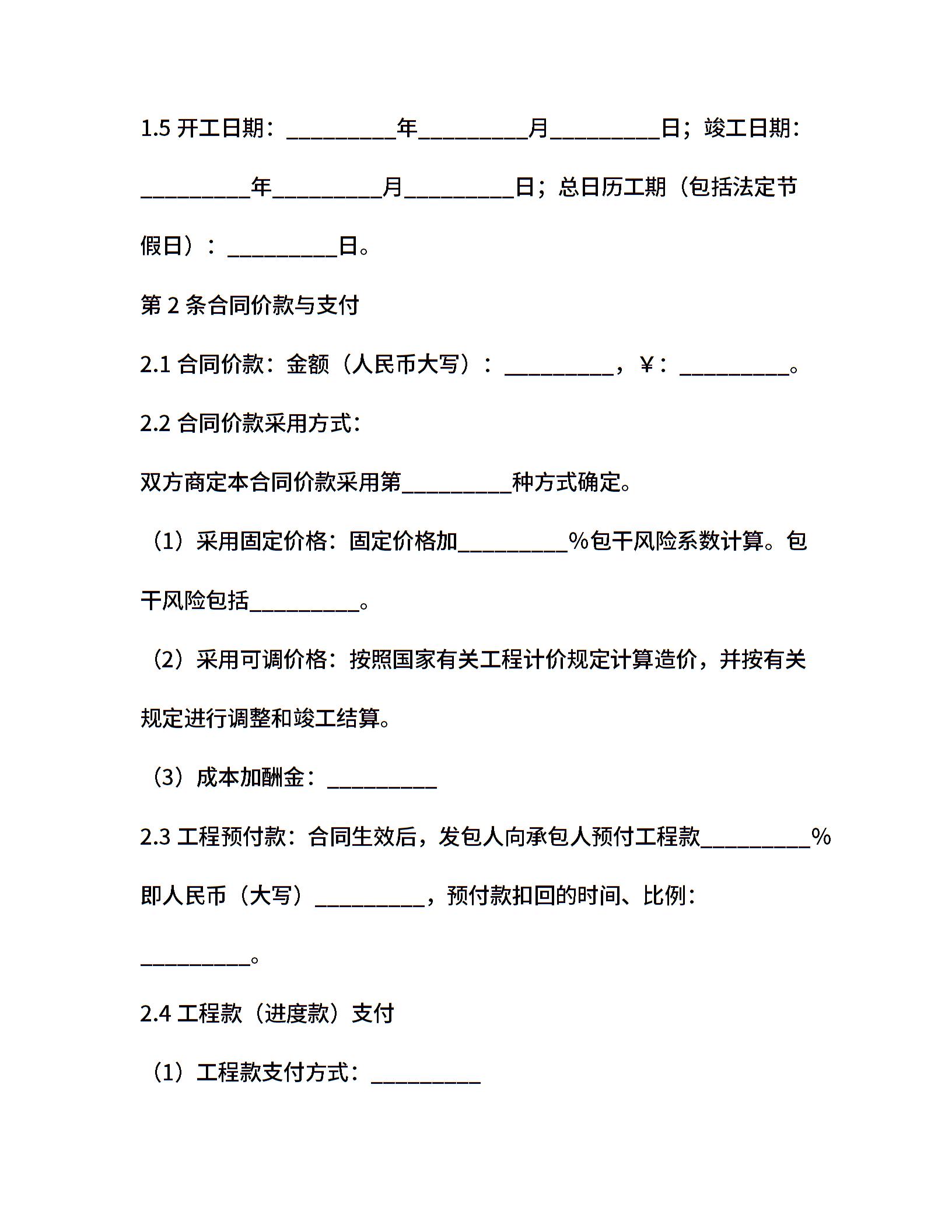 1.5 开工日期：__________年__________月__________日；竣工日期：__________年__________月__________日；总日历工期（包括法定节假日）：__________日。

第 2 条合同价款与支付

2.1 合同价款：金额（人民币大写）：__________，¥：__________。

2.2 合同价款采用方式：

双方商定本合同价款采用第__________种方式确定。

（1）采用固定价格：固定价格加__________%包干风险系数计算。包干风险包括__________。

（2）采用可调价格：按照国家有关工程计价规定计算造价，并按有关规定进行调整和竣工结算。

（3）成本加酬金：__________

2.3 工程预付款：合同生效后，发包人向承包人预付工程款__________%即人民币（大写）__________，预付款扣回的时间、比例：__________。

2.4 工程款（进度款）支付

（1）工程款支付方式：__________